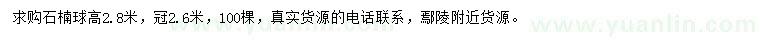 求购石楠球高2.8米，冠2.6米，100棵，真实货源的电话联系，鄢陵附近货源。

www.yuanlin.com